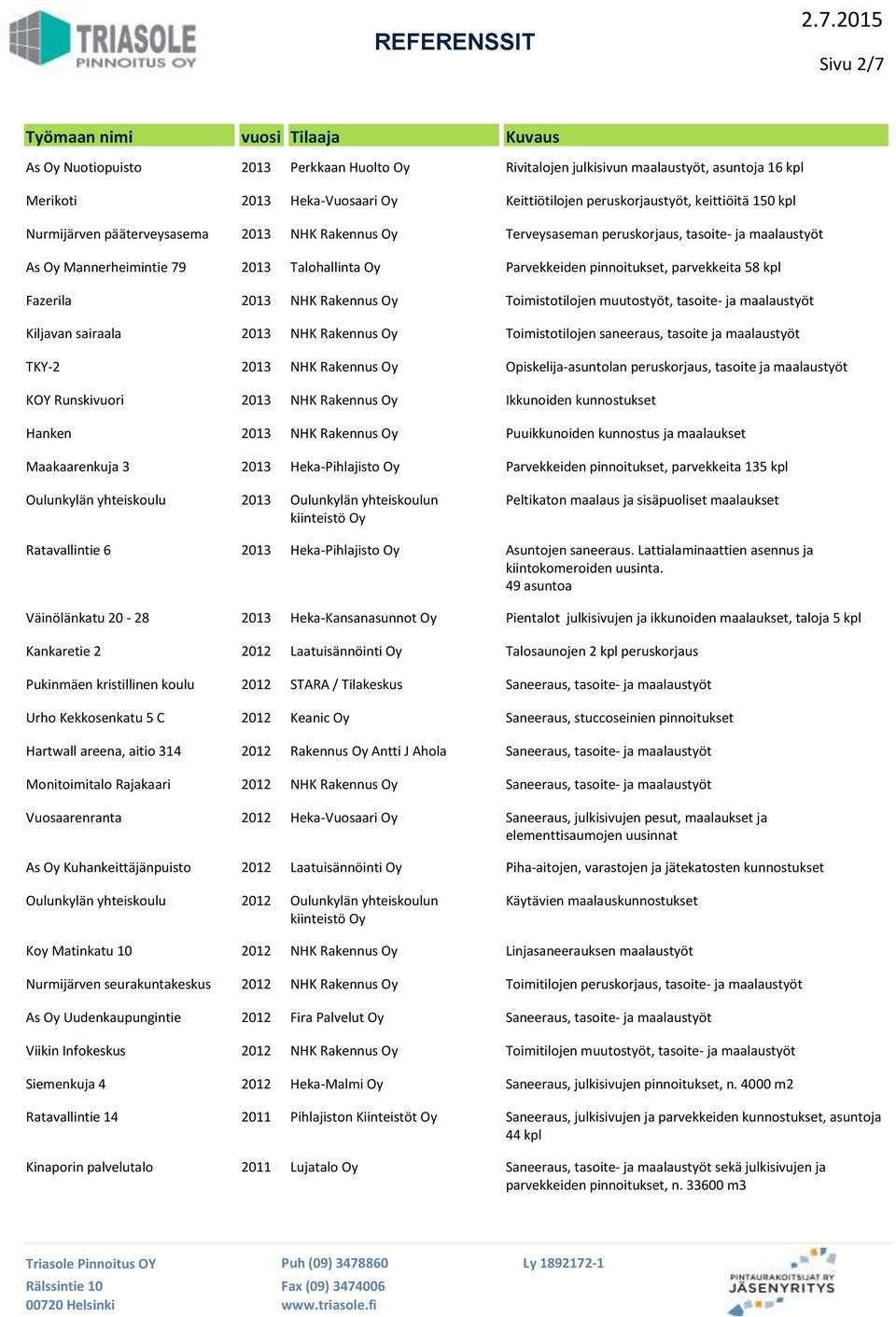 TRIASOLE PINNOITUS OY

REFERENSSIT

2.7.2015

Sivu 2/7

| Työmaan nimi | vuosi | Tilaaja | Kuvaus |
|---|---|---|---|
| As Oy Nuotiopuisto | 2013 | Perkkaan Huolto Oy | Rivitalojen julkisivun maalaustyöt, asuntoja 16 kpl |
| Merikoti | 2013 | Heka-Vuosaari Oy | Keittiötilojen peruskorjaustyöt, keittiöitä 150 kpl |
| Nurmijärven pääterveysasema | 2013 | NHK Rakennus Oy | Terveysaseman peruskorjaus, tasoite- ja maalaustyöt |
| As Oy Mannerheimintie 79 | 2013 | Talohallinta Oy | Parvekkeiden pinnoitukset, parvekkeita 58 kpl |
| Fazerila | 2013 | NHK Rakennus Oy | Toimistotilojen muutostyöt, tasoite- ja maalaustyöt |
| Kiljavan sairaala | 2013 | NHK Rakennus Oy | Toimistotilojen saneeraus, tasoite ja maalaustyöt |
| TKY-2 | 2013 | NHK Rakennus Oy | Opiskelija-asuntolan peruskorjaus, tasoite ja maalaustyöt |
| KOY Runskivuori | 2013 | NHK Rakennus Oy | Ikkunoiden kunnostukset |
| Hanken | 2013 | NHK Rakennus Oy | Puuikkunoiden kunnostus ja maalaukset |
| Maakaarenkuja 3 | 2013 | Heka-Pihlajisto Oy | Parvekkeiden pinnoitukset, parvekkeita 135 kpl |
| Oulunkylän yhteiskoulu | 2013 | Oulunkylän yhteiskoulun kiinteistö Oy | Peltikaton maalaus ja sisäpuoliset maalaukset |
| Ratavallintie 6 | 2013 | Heka-Pihlajisto Oy | Asuntojen saneeraus. Lattialaminaattien asennus ja kiintokomeroiden uusinta. 49 asuntoa |
| Väinölänkatu 20 - 28 | 2013 | Heka-Kansanasunnot Oy | Pientalot julkisivujen ja ikkunoiden maalaukset, taloja 5 kpl |
| Kankaretie 2 | 2012 | Laatuisännöinti Oy | Talosaunojen 2 kpl peruskorjaus |
| Pukinmäen kristillinen koulu | 2012 | STARA / Tilakeskus | Saneeraus, tasoite- ja maalaustyöt |
| Urho Kekkosenkatu 5 C | 2012 | Keanic Oy | Saneeraus, stuccoseinien pinnoitukset |
| Hartwall areena, aitio 314 | 2012 | Rakennus Oy Antti J Ahola | Saneeraus, tasoite- ja maalaustyöt |
| Monitoimitalo Rajakaari | 2012 | NHK Rakennus Oy | Saneeraus, tasoite- ja maalaustyöt |
| Vuosaarenranta | 2012 | Heka-Vuosaari Oy | Saneeraus, julkisivujen pesut, maalaukset ja elementtisaumojen uusinnat |
| As Oy Kuhankeittäjänpuisto | 2012 | Laatuisännöinti Oy | Piha-aitojen, varastojen ja jätekatosten kunnostukset |
| Oulunkylän yhteiskoulu | 2012 | Oulunkylän yhteiskoulun kiinteistö Oy | Käytävien maalauskunnostukset |
| Koy Matinkatu 10 | 2012 | NHK Rakennus Oy | Linjasaneerauksen maalaustyöt |
| Nurmijärven seurakuntakeskus | 2012 | NHK Rakennus Oy | Toimitilojen peruskorjaus, tasoite- ja maalaustyöt |
| As Oy Uudenkaupungintie | 2012 | Fira Palvelut Oy | Saneeraus, tasoite- ja maalaustyöt |
| Viikin Infokeskus | 2012 | NHK Rakennus Oy | Toimitilojen muutostyöt, tasoite- ja maalaustyöt |
| Siemenkuja 4 | 2012 | Heka-Malmi Oy | Saneeraus, julkisivujen pinnoitukset, n. 4000 m2 |
| Ratavallintie 14 | 2011 | Pihlajiston Kiinteistöt Oy | Saneeraus, julkisivujen ja parvekkeiden kunnostukset, asuntoja 44 kpl |
| Kinaporin palvelutalo | 2011 | Lujatalo Oy | Saneeraus, tasoite- ja maalaustyöt sekä julkisivujen ja parvekkeiden pinnoitukset, n. 33600 m3 |

Triasole Pinnoitus OY
Rälssintie 10
00720 Helsinki

Puh (09) 3478860
Fax (09) 3474006
www.triasole.fi

Ly 1892172-1

PINTAURAKOITSIJAT RY JÄSENYRITYS